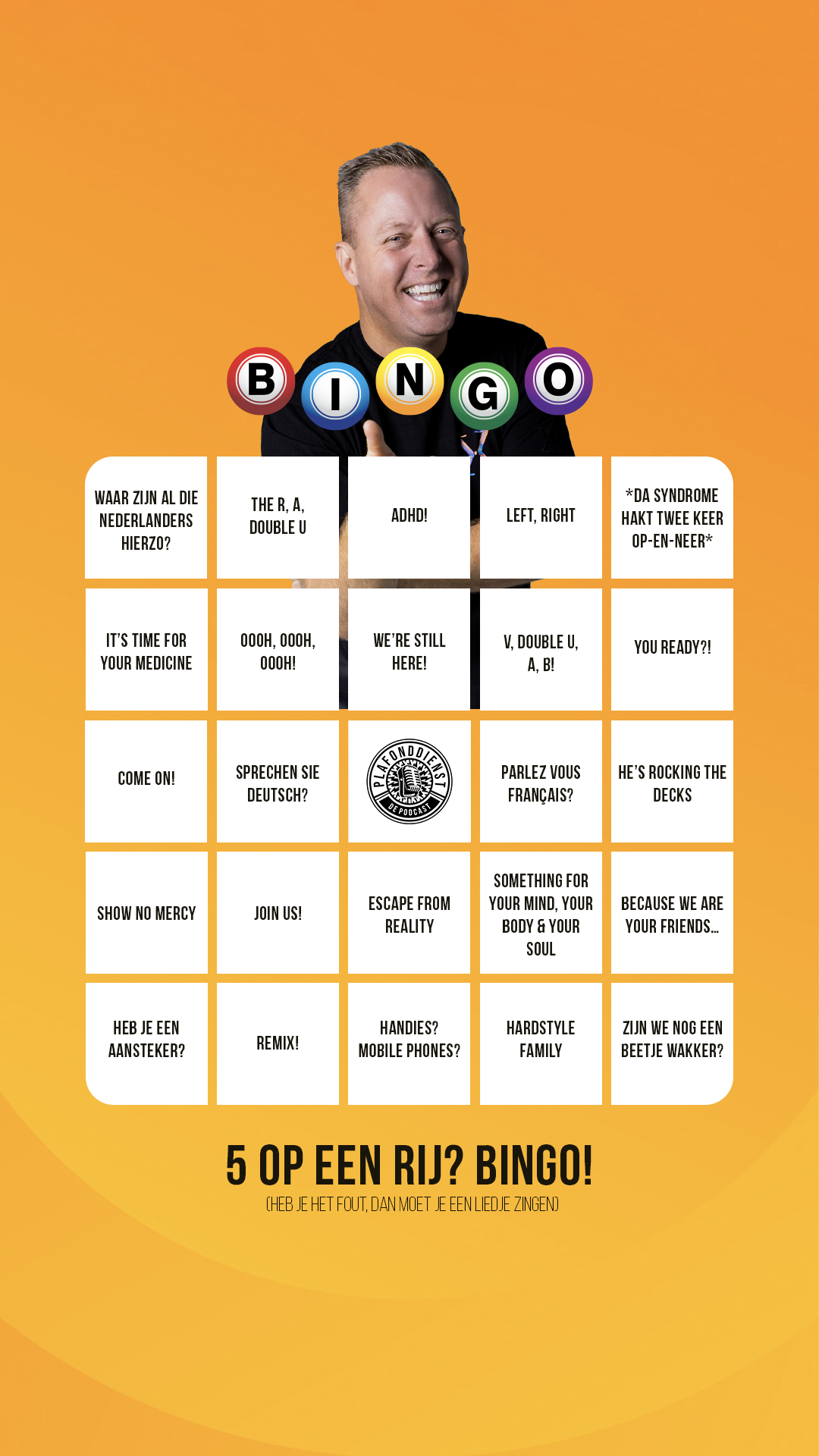 B I N G O

| | | | | |
|---|---|---|---|---|
| WAAR ZIJN AL DIE NEDERLANDERS HIERZO? | THE R, A, DOUBLE U | ADHD! | LEFT, RIGHT | *DA SYNDROME HAKT TWEE KEER OP-EN-NEER* |
| IT'S TIME FOR YOUR MEDICINE | OOOH, OOOH, OOOH! | WE'RE STILL HERE! | V, DOUBLE U, A, B! | YOU READY?! |
| COME ON! | SPRECHEN SIE DEUTSCH? | PLAFONDDIENST DE PODCAST | PARLEZ VOUS FRANÇAIS? | HE'S ROCKING THE DECKS |
| SHOW NO MERCY | JOIN US! | ESCAPE FROM REALITY | SOMETHING FOR YOUR MIND, YOUR BODY & YOUR SOUL | BECAUSE WE ARE YOUR FRIENDS... |
| HEB JE EEN AANSTEKER? | REMIX! | HANDIES? MOBILE PHONES? | HARDSTYLE FAMILY | ZIJN WE NOG EEN BEETJE WAKKER? |

5 OP EEN RIJ? BINGO!
(HEB JE HET FOUT, DAN MOET JE EEN LIEDJE ZINGEN)